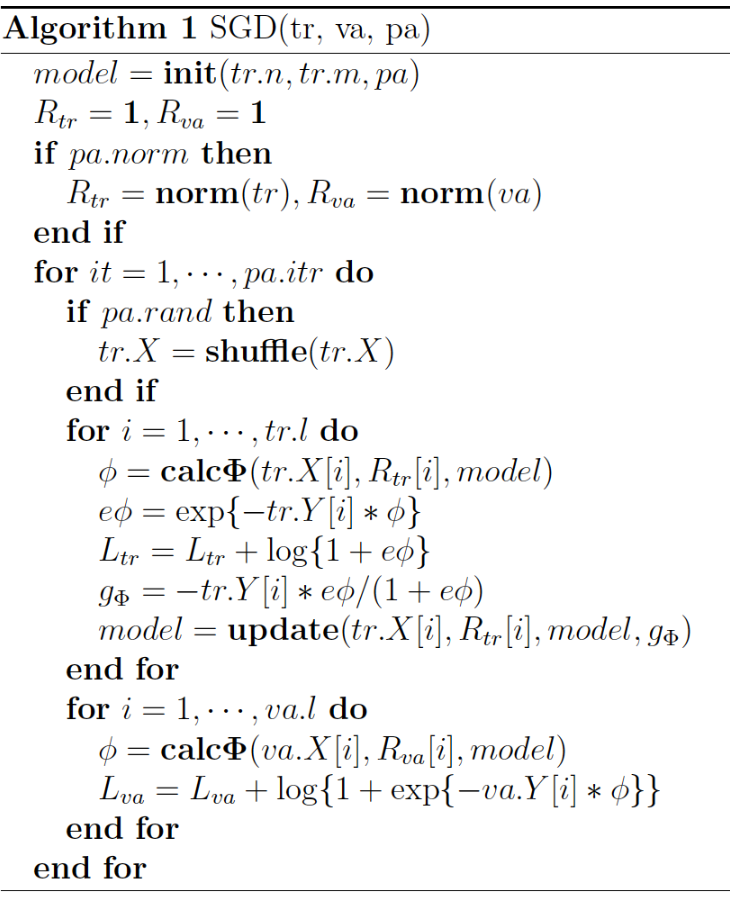 Algorithm 1 SGD(tr, va, pa)

$model = \mathbf{init}(tr.n, tr.m, pa)$
$R_{tr} = \mathbf{1}, R_{va} = \mathbf{1}$
if $pa.norm$ then
$R_{tr} = \mathbf{norm}(tr), R_{va} = \mathbf{norm}(va)$
end if
for $it = 1, \cdots, pa.itr$ do
if $pa.rand$ then
$tr.X = \mathbf{shuffle}(tr.X)$
end if
for $i = 1, \cdots, tr.l$ do
$\phi = \mathbf{calc\Phi}(tr.X[i], R_{tr}[i], model)$
$e\phi = \exp\{-tr.Y[i] * \phi\}$
$L_{tr} = L_{tr} + \log\{1 + e\phi\}$
$g_{\Phi} = -tr.Y[i] * e\phi/(1 + e\phi)$
$model = \mathbf{update}(tr.X[i], R_{tr}[i], model, g_{\Phi})$
end for
for $i = 1, \cdots, va.l$ do
$\phi = \mathbf{calc\Phi}(va.X[i], R_{va}[i], model)$
$L_{va} = L_{va} + \log\{1 + \exp\{-va.Y[i] * \phi\}\}$
end for
end for